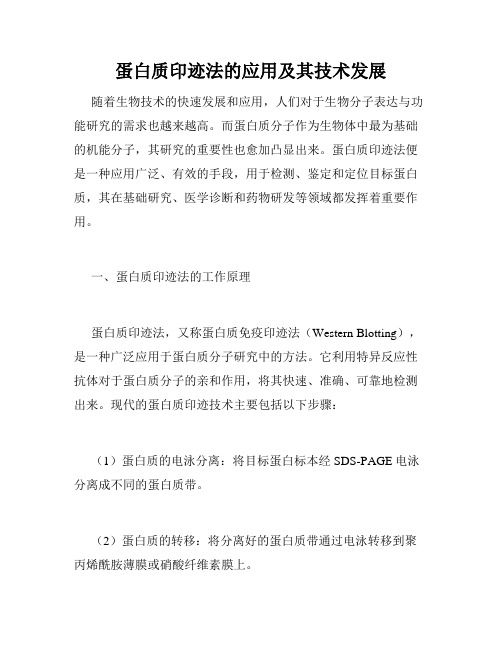 蛋白质印迹法的应用及其技术发展

随着生物技术的快速发展和应用，人们对于生物分子表达与功能研究的需求也越来越高。而蛋白质分子作为生物体中最为基础的机能分子，其研究的重要性也愈加凸显出来。蛋白质印迹法便是一种应用广泛、有效的手段，用于检测、鉴定和定位目标蛋白质，其在基础研究、医学诊断和药物研发等领域都发挥着重要作用。

一、蛋白质印迹法的工作原理

蛋白质印迹法，又称蛋白质免疫印迹法（Western Blotting），是一种广泛应用于蛋白质分子研究中的方法。它利用特异反应性抗体对于蛋白质分子的亲和作用，将其快速、准确、可靠地检测出来。现代的蛋白质印迹技术主要包括以下步骤：

（1）蛋白质的电泳分离：将目标蛋白标本经 SDS-PAGE 电泳分离成不同的蛋白质带。

（2）蛋白质的转移：将分离好的蛋白质带通过电泳转移到聚丙烯酰胺薄膜或硝酸纤维素膜上。